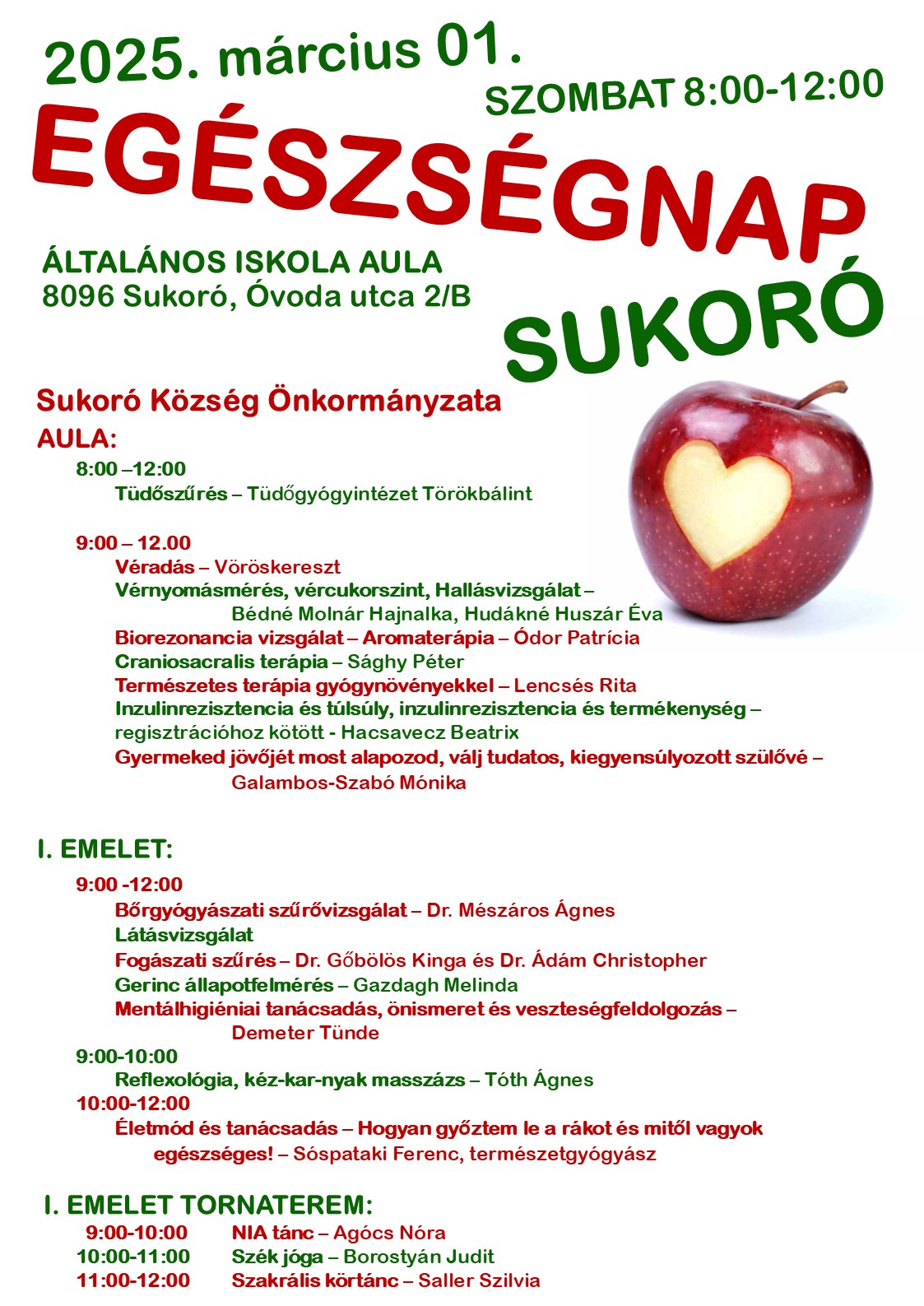 2025. március 01.

SZOMBAT 8:00-12:00

EGÉSZSÉGNAP

ÁLTALÁNOS ISKOLA AULA
8096 Sukoró, Óvoda utca 2/B

SUKORÓ

Sukoró Község Önkormányzata

AULA:

8:00 –12:00
Tüdőszűrés – Tüdőgyógyintézet Törökbálint

9:00 – 12.00
Véradás – Vöröskereszt
Vérnyomásmérés, vércukorszint, Hallásvizsgálat – Bédné Molnár Hajnalka, Hudákné Huszár Éva
Biorezonancia vizsgálat – Aromaterápia – Ódor Patrícia
Craniosacralis terápia – Sághy Péter
Természetes terápia gyógynövényekkel – Lencsés Rita
Inzulinrezisztencia és túlsúly, inzulinrezisztencia és termékenység – regisztrációhoz kötött - Hacsavecz Beatrix
Gyermeked jövőjét most alapozod, válj tudatos, kiegyensúlyozott szülővé – Galambos-Szabó Mónika

I. EMELET:

9:00 -12:00
Bőrgyógyászati szűrővizsgálat – Dr. Mészáros Ágnes
Látásvizsgálat
Fogászati szűrés – Dr. Gőbölös Kinga és Dr. Ádám Christopher
Gerinc állapotfelmérés – Gazdagh Melinda
Mentálhigiéniai tanácsadás, önismeret és veszteségfeldolgozás – Demeter Tünde

9:00-10:00
Reflexológia, kéz-kar-nyak masszázs – Tóth Ágnes

10:00-12:00
Életmód és tanácsadás – Hogyan győztem le a rákot és mitől vagyok egészséges! – Sóspataki Ferenc, természetgyógyász

I. EMELET TORNATEREM:

9:00-10:00 NIA tánc – Agócs Nóra
10:00-11:00 Szék jóga – Borostyán Judit
11:00-12:00 Szakrális körtánc – Saller Szilvia